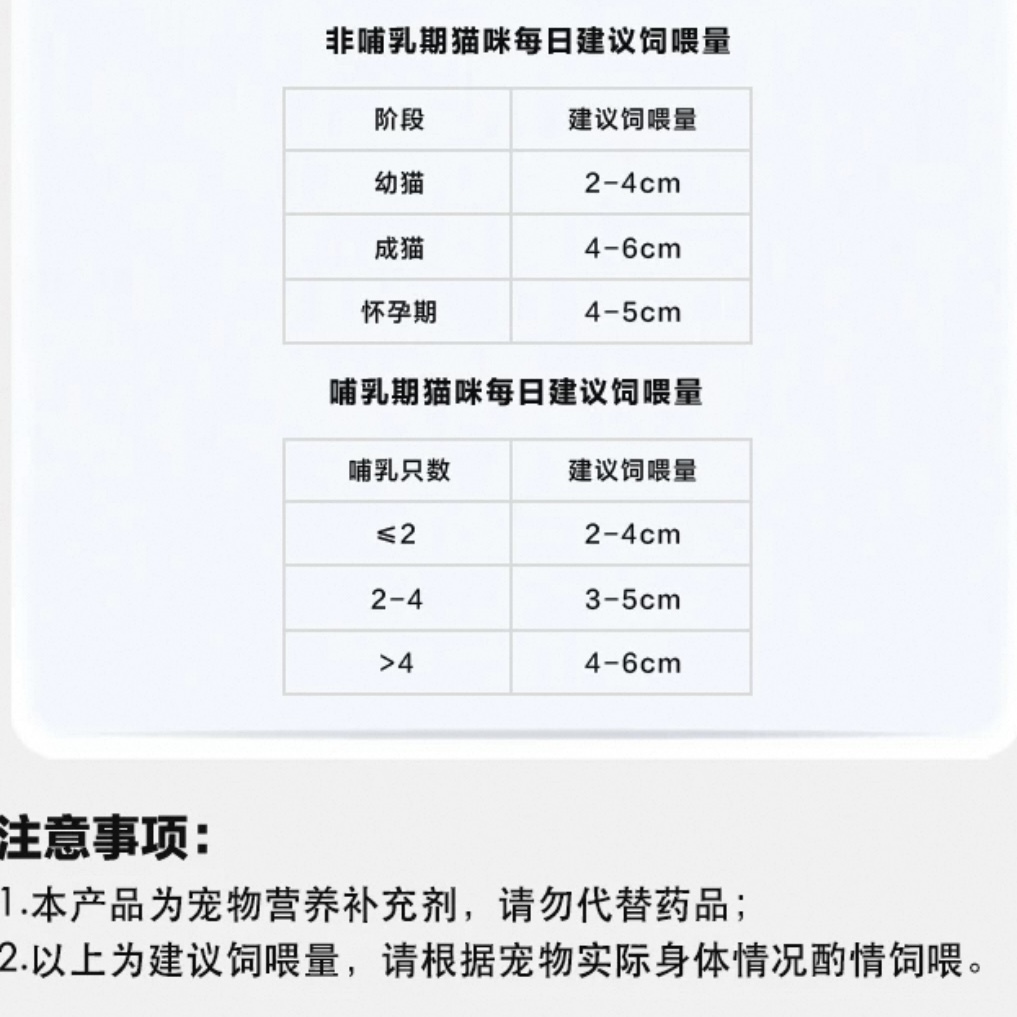 非哺乳期猫咪每日建议饲喂量

| 阶段 | 建议饲喂量 |
|---|---|
| 幼猫 | 2-4cm |
| 成猫 | 4-6cm |
| 怀孕期 | 4-5cm |

哺乳期猫咪每日建议饲喂量

| 哺乳只数 | 建议饲喂量 |
|---|---|
| ≤2 | 2-4cm |
| 2-4 | 3-5cm |
| >4 | 4-6cm |

注意事项：

1.本产品为宠物营养补充剂，请勿代替药品；

2.以上为建议饲喂量，请根据宠物实际身体情况酌情饲喂。